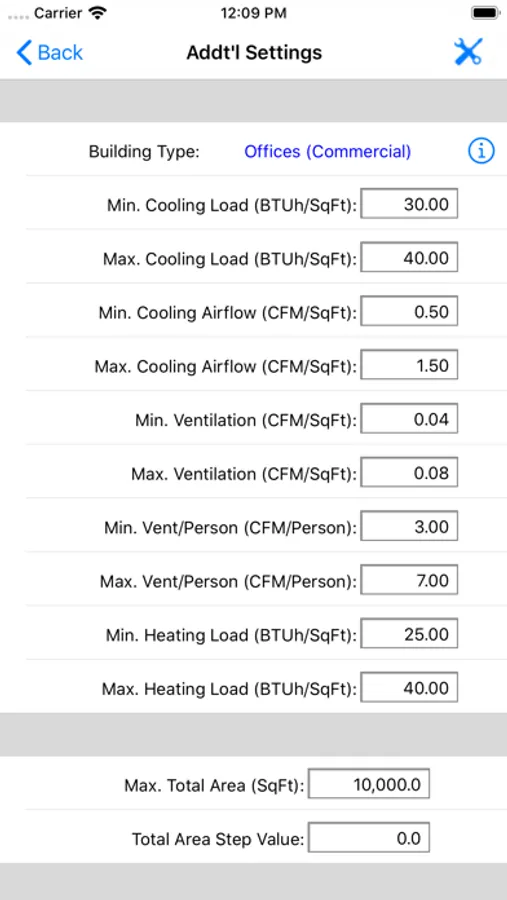 Carrier 12:09 PM

Back Addt'l Settings

Building Type: Offices (Commercial)

Min. Cooling Load (BTUh/SqFt): 30.00

Max. Cooling Load (BTUh/SqFt): 40.00

Min. Cooling Airflow (CFM/SqFt): 0.50

Max. Cooling Airflow (CFM/SqFt): 1.50

Min. Ventilation (CFM/SqFt): 0.04

Max. Ventilation (CFM/SqFt): 0.08

Min. Vent/Person (CFM/Person): 3.00

Max. Vent/Person (CFM/Person): 7.00

Min. Heating Load (BTUh/SqFt): 25.00

Max. Heating Load (BTUh/SqFt): 40.00

Max. Total Area (SqFt): 10,000.0

Total Area Step Value: 0.0